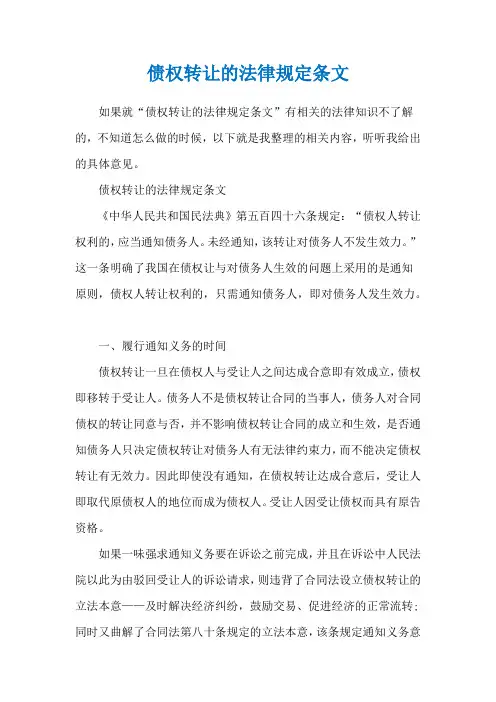 债权转让的法律规定条文

如果就“债权转让的法律规定条文”有相关的法律知识不了解的，不知道怎么做的时候，以下就是我整理的相关内容，听听我给出的具体意见。

债权转让的法律规定条文

《中华人民共和国民法典》第五百四十六条规定：“债权人转让权利的，应当通知债务人。未经通知，该转让对债务人不发生效力。”这一条明确了我国在债权让与对债务人生效的问题上采用的是通知原则，债权人转让权利的，只需通知债务人，即对债务人发生效力。

一、履行通知义务的时间

债权转让一旦在债权人与受让人之间达成合意即有效成立，债权即移转于受让人。债务人不是债权转让合同的当事人，债务人对合同债权的转让同意与否，并不影响债权转让合同的成立和生效，是否通知债务人只决定债权转让对债务人有无法律约束力，而不能决定债权转让有无效力。因此即使没有通知，在债权转让达成合意后，受让人即取代原债权人的地位而成为债权人。受让人因受让债权而具有原告资格。

如果一味强求通知义务要在诉讼之前完成，并且在诉讼中人民法院以此为由驳回受让人的诉讼请求，则违背了合同法设立债权转让的立法本意——及时解决经济纠纷，鼓励交易、促进经济的正常流转；同时又曲解了合同法第八十条规定的立法本意，该条规定通知义务意